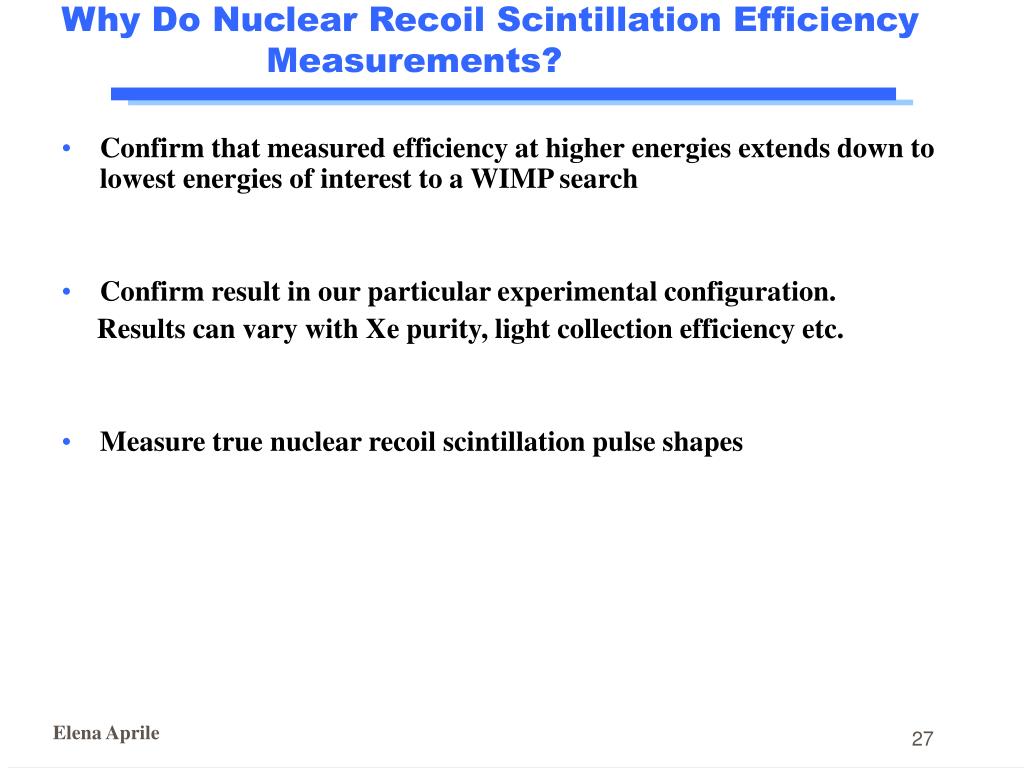 Why Do Nuclear Recoil Scintillation Efficiency Measurements?

• Confirm that measured efficiency at higher energies extends down to lowest energies of interest to a WIMP search

• Confirm result in our particular experimental configuration.
Results can vary with Xe purity, light collection efficiency etc.

• Measure true nuclear recoil scintillation pulse shapes

Elena Aprile

27